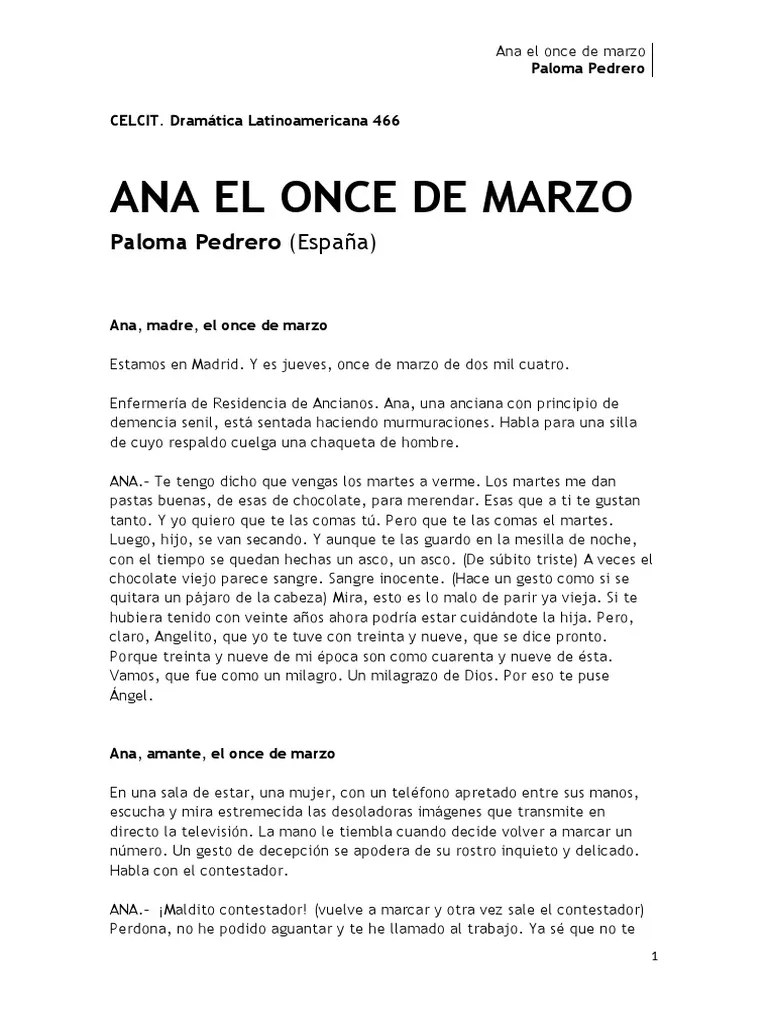 Ana el once de marzo
Paloma Pedrero

CELCIT. Dramática Latinoamericana 466

ANA EL ONCE DE MARZO

Paloma Pedrero (España)

Ana, madre, el once de marzo

Estamos en Madrid. Y es jueves, once de marzo de dos mil cuatro.

Enfermería de Residencia de Ancianos. Ana, una anciana con principio de demencia senil, está sentada haciendo murmuraciones. Habla para una silla de cuyo respaldo cuelga una chaqueta de hombre.

ANA.- Te tengo dicho que vengas los martes a verme. Los martes me dan pastas buenas, de esas de chocolate, para merendar. Esas que a ti te gustan tanto. Y yo quiero que te las comas tú. Pero que te las comas el martes. Luego, hijo, se van secando. Y aunque te las guardo en la mesilla de noche, con el tiempo se quedan hechas un asco, un asco. (De súbito triste) A veces el chocolate viejo parece sangre. Sangre inocente. (Hace un gesto como si se quitara un pájaro de la cabeza) Mira, esto es lo malo de parir ya vieja. Si te hubiera tenido con veinte años ahora podría estar cuidándote la hija. Pero, claro, Angelito, que yo te tuve con treinta y nueve, que se dice pronto. Porque treinta y nueve de mi época son como cuarenta y nueve de ésta. Vamos, que fue como un milagro. Un milagrazo de Dios. Por eso te puse Ángel.

Ana, amante, el once de marzo

En una sala de estar, una mujer, con un teléfono apretado entre sus manos, escucha y mira estremecida las desoladoras imágenes que transmite en directo la televisión. La mano le tiembla cuando decide volver a marcar un número. Un gesto de decepción se apodera de su rostro inquieto y delicado. Habla con el contestador.

ANA.- ¡Maldito contestador! (vuelve a marcar y otra vez sale el contestador) Perdona, no he podido aguantar y te he llamado al trabajo. Ya sé que no te

1